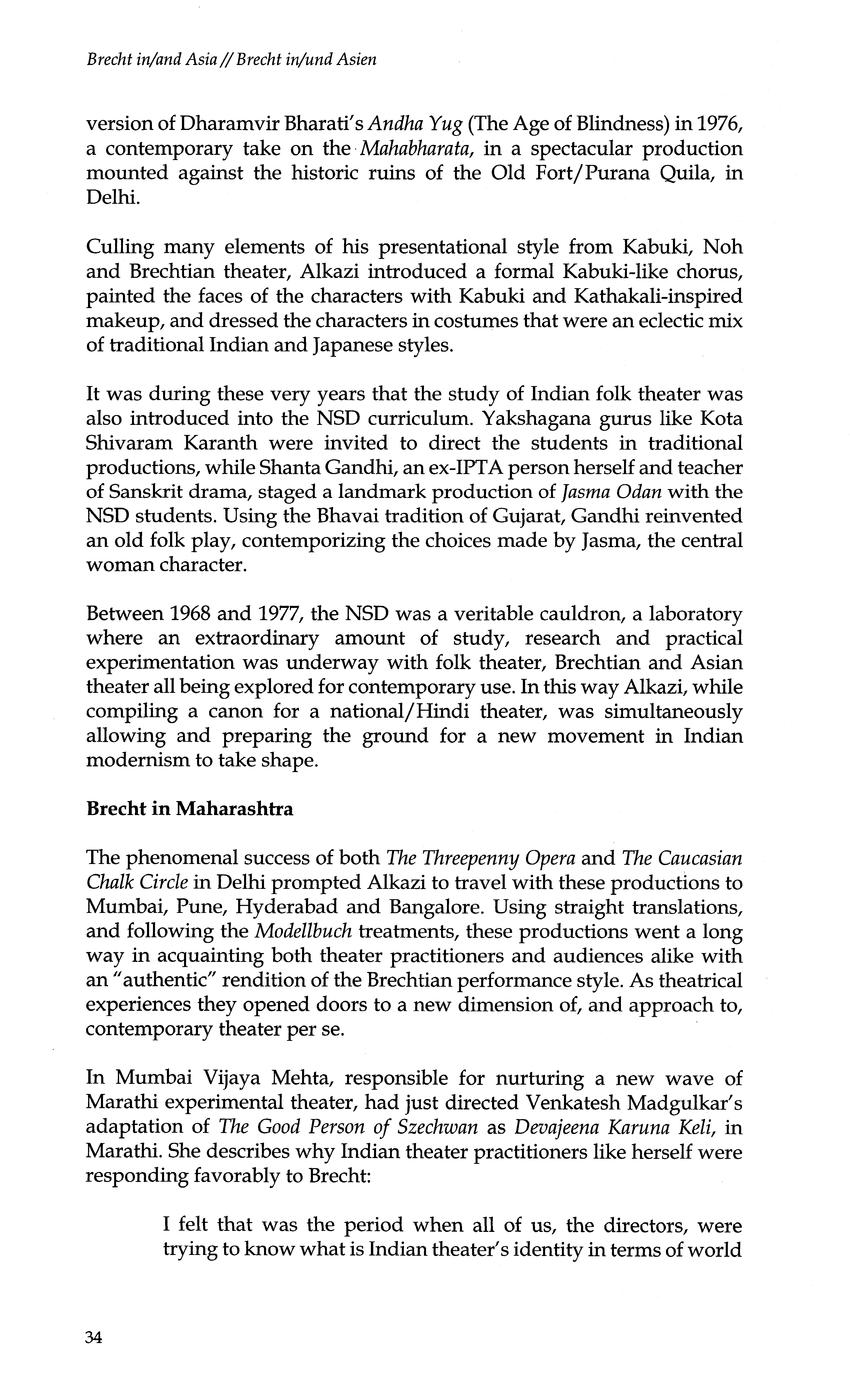 Brecht in/and Asia // Brecht in/und Asien

version of Dharamvir Bharati's Andha Yug (The Age of Blindness) in 1976, a contemporary take on the Mahabharata, in a spectacular production mounted against the historic ruins of the Old Fort/Purana Quila, in Delhi.

Culling many elements of his presentational style from Kabuki, Noh and Brechtian theater, Alkazi introduced a formal Kabuki-like chorus, painted the faces of the characters with Kabuki and Kathakali-inspired makeup, and dressed the characters in costumes that were an eclectic mix of traditional Indian and Japanese styles.

It was during these very years that the study of Indian folk theater was also introduced into the NSD curriculum. Yakshagana gurus like Kota Shivaram Karanth were invited to direct the students in traditional productions, while Shanta Gandhi, an ex-IPTA person herself and teacher of Sanskrit drama, staged a landmark production of Jasma Odan with the NSD students. Using the Bhavai tradition of Gujarat, Gandhi reinvented an old folk play, contemporizing the choices made by Jasma, the central woman character.

Between 1968 and 1977, the NSD was a veritable cauldron, a laboratory where an extraordinary amount of study, research and practical experimentation was underway with folk theater, Brechtian and Asian theater all being explored for contemporary use. In this way Alkazi, while compiling a canon for a national/Hindi theater, was simultaneously allowing and preparing the ground for a new movement in Indian modernism to take shape.

Brecht in Maharashtra

The phenomenal success of both The Threepenny Opera and The Caucasian Chalk Circle in Delhi prompted Alkazi to travel with these productions to Mumbai, Pune, Hyderabad and Bangalore. Using straight translations, and following the Modellbuch treatments, these productions went a long way in acquainting both theater practitioners and audiences alike with an "authentic" rendition of the Brechtian performance style. As theatrical experiences they opened doors to a new dimension of, and approach to, contemporary theater per se.

In Mumbai Vijaya Mehta, responsible for nurturing a new wave of Marathi experimental theater, had just directed Venkatesh Madgulkar's adaptation of The Good Person of Szechwan as Devajeena Karuna Keli, in Marathi. She describes why Indian theater practitioners like herself were responding favorably to Brecht:

I felt that was the period when all of us, the directors, were trying to know what is Indian theater's identity in terms of world

34